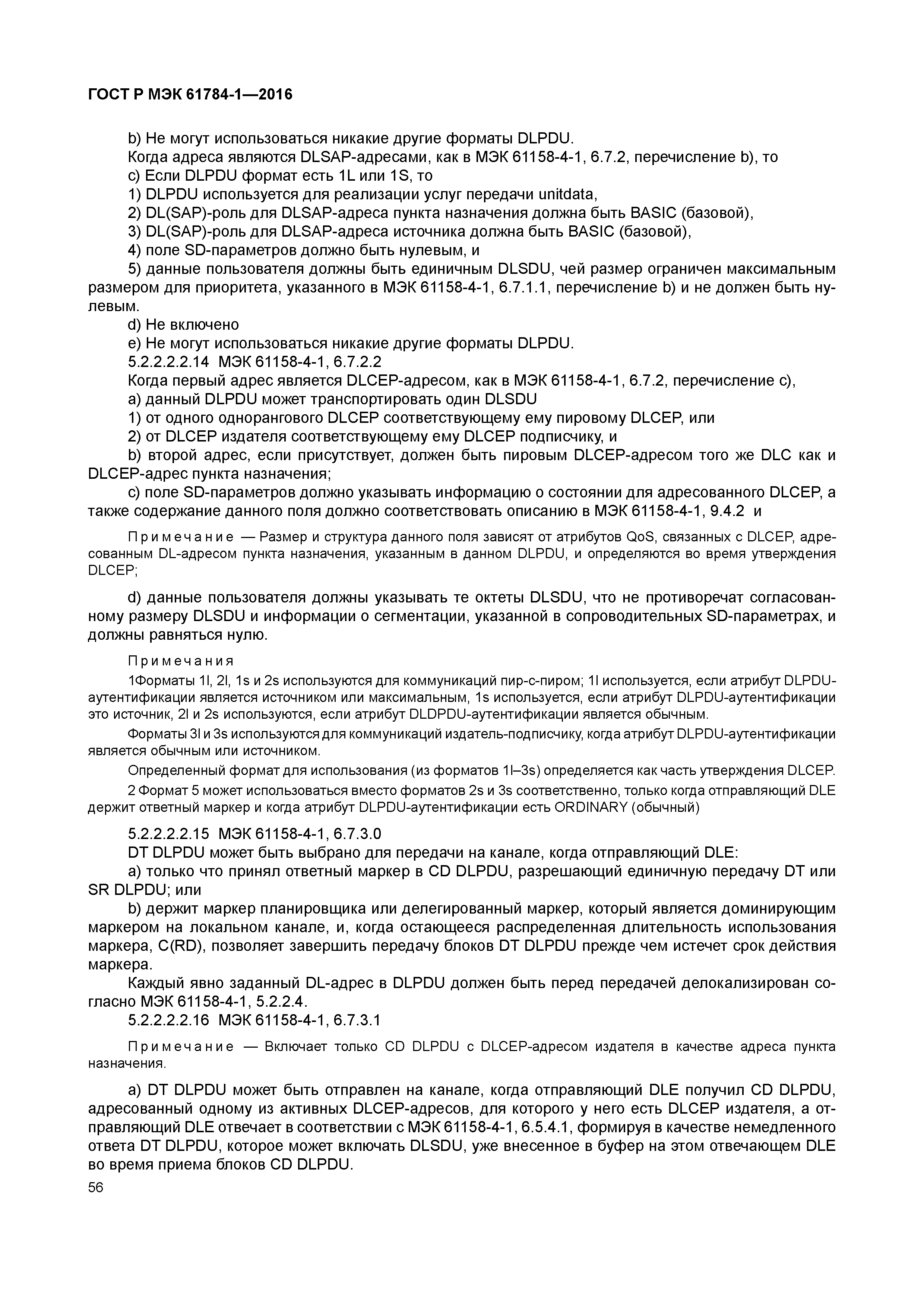 ГОСТ Р МЭК 61784-1—2016

b) Не могут использоваться никакие другие форматы DLPDU.

Когда адреса являются DLSAP-адресами, как в МЭК 61158-4-1, 6.7.2, перечисление b), то

c) Если DLPDU формат есть 1L или 1S, то

1) DLPDU используется для реализации услуг передачи unitdata,

2) DL(SAP)-роль для DLSAP-адреса пункта назначения должна быть BASIC (базовой),

3) DL(SAP)-роль для DLSAP-адреса источника должна быть BASIC (базовой),

4) поле SD-параметров должно быть нулевым, и

5) данные пользователя должны быть единичным DLSDU, чей размер ограничен максимальным размером для приоритета, указанного в МЭК 61158-4-1, 6.7.1.1, перечисление b) и не должен быть нулевым.

d) Не включено

e) Не могут использоваться никакие другие форматы DLPDU.

5.2.2.2.2.14 МЭК 61158-4-1, 6.7.2.2

Когда первый адрес является DLCEP-адресом, как в МЭК 61158-4-1, 6.7.2, перечисление c),

a) данный DLPDU может транспортировать один DLSDU

1) от одного однорангового DLCEP соответствующему ему пировому DLCEP, или

2) от DLCEP издателя соответствующему ему DLCEP подписчику, и

b) второй адрес, если присутствует, должен быть пировым DLCEP-адресом того же DLC как и DLCEP-адрес пункта назначения;

c) поле SD-параметров должно указывать информацию о состоянии для адресованного DLCEP, а также содержание данного поля должно соответствовать описанию в МЭК 61158-4-1, 9.4.2 и

Примечание — Размер и структура данного поля зависят от атрибутов QoS, связанных с DLCEP, адресованным DL-адресом пункта назначения, указанным в данном DLPDU, и определяются во время утверждения DLCEP;

d) данные пользователя должны указывать те октеты DLSDU, что не противоречат согласованному размеру DLSDU и информации о сегментации, указанной в сопроводительных SD-параметрах, и должны равняться нулю.

Примечания

1Форматы 1l, 2l, 1s и 2s используются для коммуникаций пир-с-пиром; 1l используется, если атрибут DLPDU-аутентификации является источником или максимальным, 1s используется, если атрибут DLPDU-аутентификации это источник, 2l и 2s используются, если атрибут DLDPDU-аутентификации является обычным.

Форматы 3l и 3s используются для коммуникаций издатель-подписчику, когда атрибут DLPDU-аутентификации является обычным или источником.

Определенный формат для использования (из форматов 1l–3s) определяется как часть утверждения DLCEP.

2 Формат 5 может использоваться вместо форматов 2s и 3s соответственно, только когда отправляющий DLE держит ответный маркер и когда атрибут DLPDU-аутентификации есть ORDINARY (обычный)

5.2.2.2.2.15 МЭК 61158-4-1, 6.7.3.0

DT DLPDU может быть выбрано для передачи на канале, когда отправляющий DLE:

a) только что принял ответный маркер в CD DLPDU, разрешающий единичную передачу DT или SR DLPDU; или

b) держит маркер планировщика или делегированный маркер, который является доминирующим маркером на локальном канале, и, когда остающееся распределенная длительность использования маркера, C(RD), позволяет завершить передачу блоков DT DLPDU прежде чем истечет срок действия маркера.

Каждый явно заданный DL-адрес в DLPDU должен быть перед передачей делокализирован согласно МЭК 61158-4-1, 5.2.2.4.

5.2.2.2.2.16 МЭК 61158-4-1, 6.7.3.1

Примечание — Включает только CD DLPDU с DLCEP-адресом издателя в качестве адреса пункта назначения.

a) DT DLPDU может быть отправлен на канале, когда отправляющий DLE получил CD DLPDU, адресованный одному из активных DLCEP-адресов, для которого у него есть DLCEP издателя, а отправляющий DLE отвечает в соответствии с МЭК 61158-4-1, 6.5.4.1, формируя в качестве немедленного ответа DT DLPDU, которое может включать DLSDU, уже внесенное в буфер на этом отвечающем DLE во время приема блоков CD DLPDU.

56